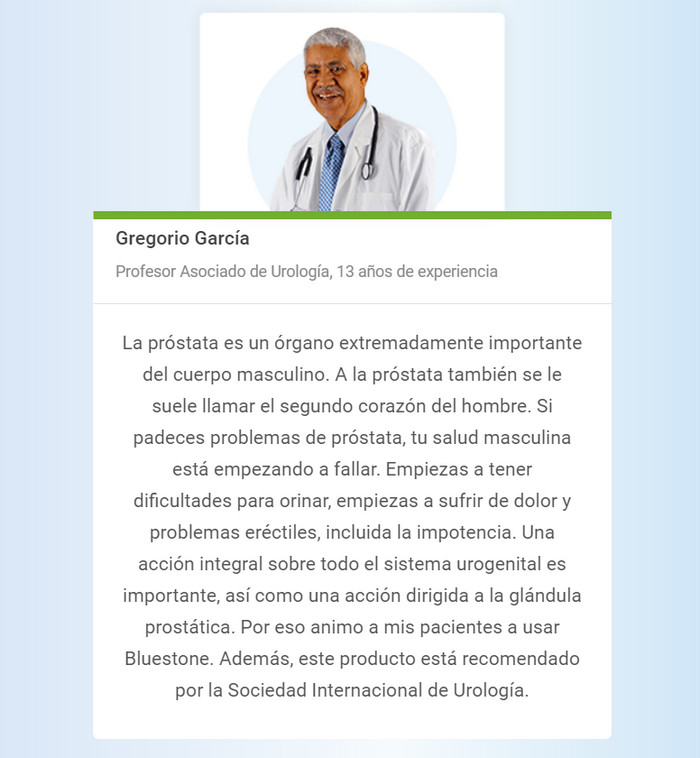 Gregorio García

Profesor Asociado de Urología, 13 años de experiencia

La próstata es un órgano extremadamente importante del cuerpo masculino. A la próstata también se le suele llamar el segundo corazón del hombre. Si padeces problemas de próstata, tu salud masculina está empezando a fallar. Empiezas a tener dificultades para orinar, empiezas a sufrir de dolor y problemas eréctiles, incluida la impotencia. Una acción integral sobre todo el sistema urogenital es importante, así como una acción dirigida a la glándula prostática. Por eso animo a mis pacientes a usar Bluestone. Además, este producto está recomendado por la Sociedad Internacional de Urología.